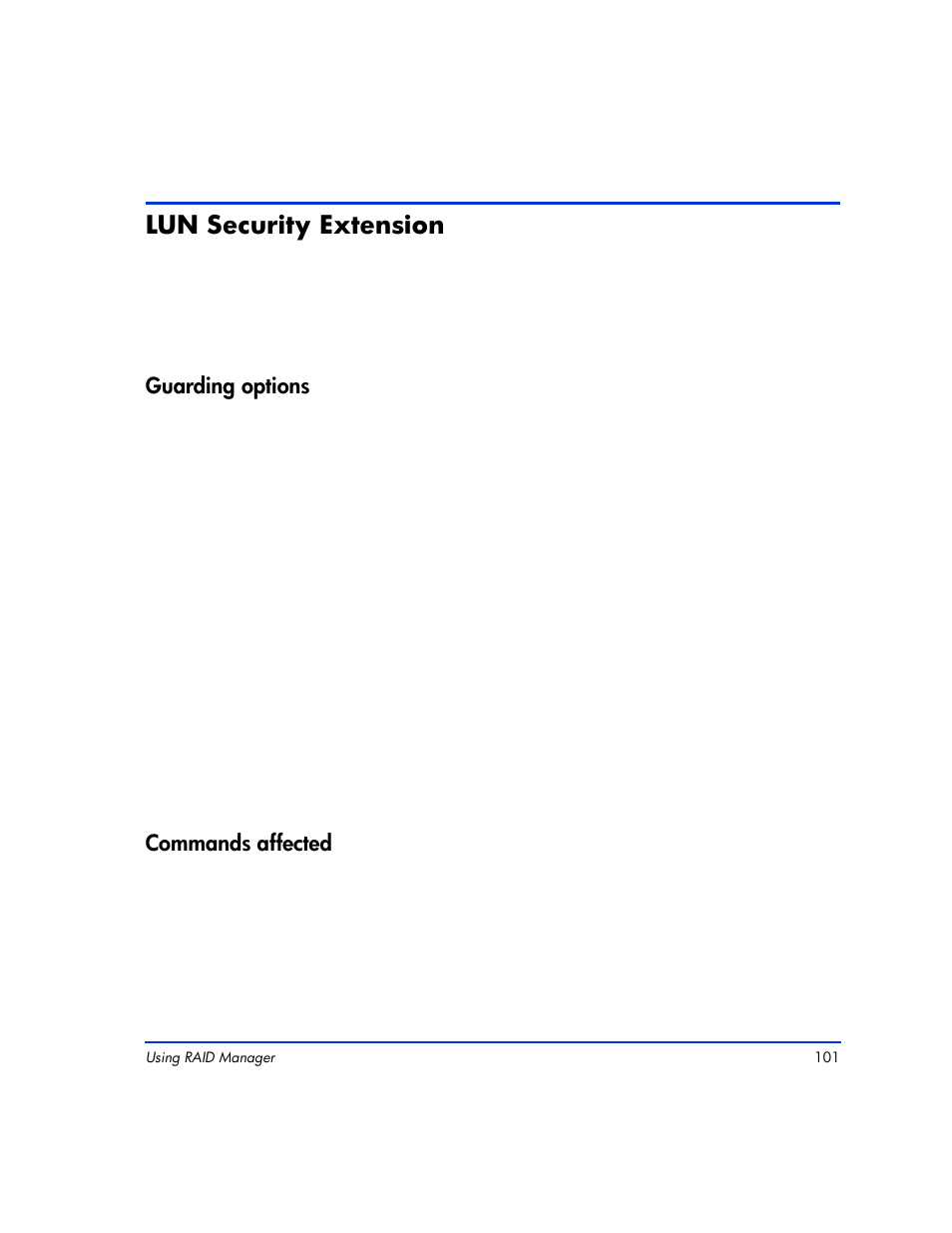 LUN Security Extension

Guarding options

Commands affected

Using RAID Manager 101